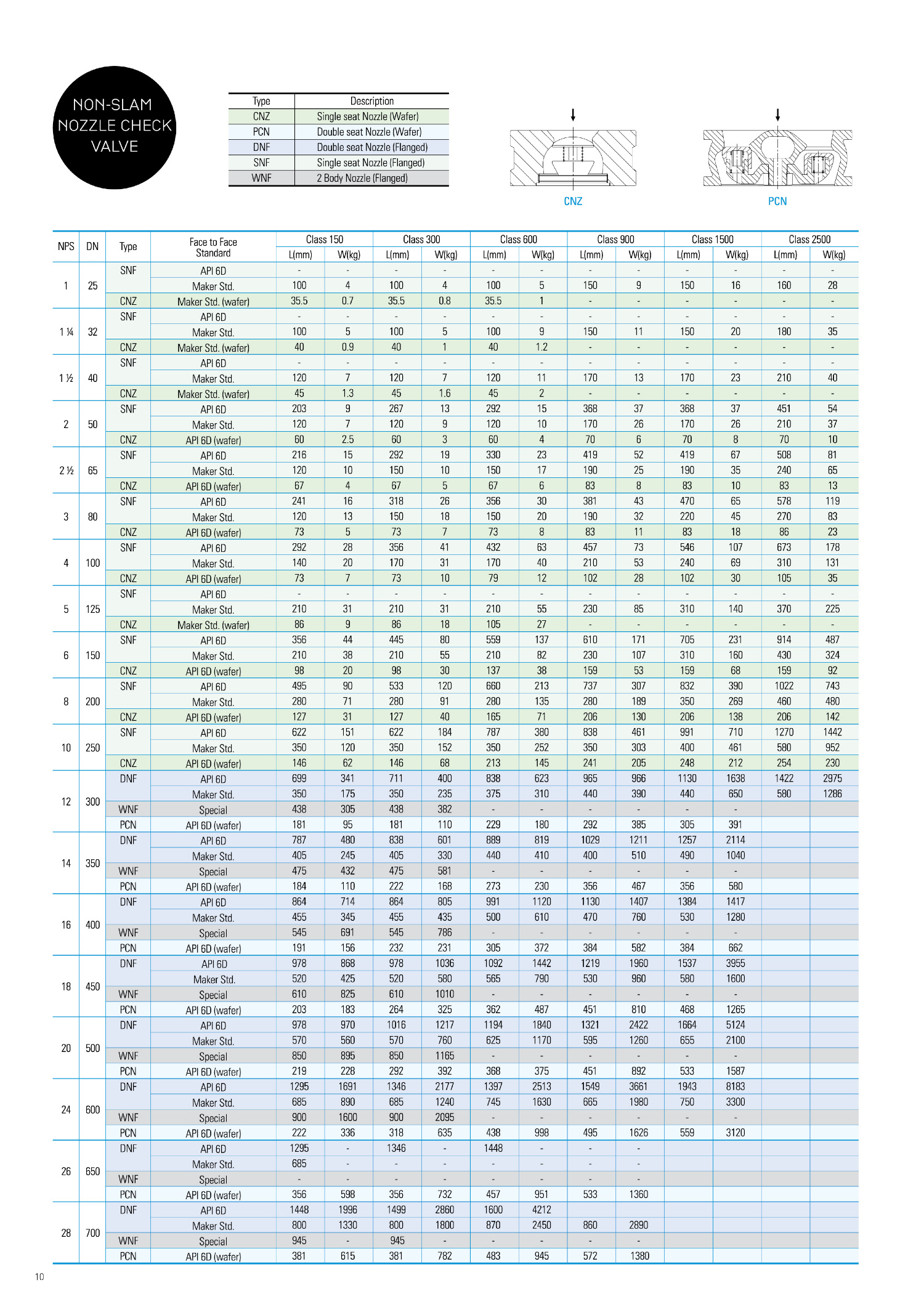 NON-SLAM NOZZLE CHECK VALVE

| Type | Description |
|---|---|
| CNZ | Single seat Nozzle (Wafer) |
| PCN | Double seat Nozzle (Wafer) |
| DNF | Double seat Nozzle (Flanged) |
| SNF | Single seat Nozzle (Flanged) |
| WNF | 2 Body Nozzle (Flanged) |

CNZ

PCN

| NPS | DN | Type | Face to Face Standard | Class 150 L(mm) | Class 150 W(kg) | Class 300 L(mm) | Class 300 W(kg) | Class 600 L(mm) | Class 600 W(kg) | Class 900 L(mm) | Class 900 W(kg) | Class 1500 L(mm) | Class 1500 W(kg) | Class 2500 L(mm) | Class 2500 W(kg) |
|---|---|---|---|---|---|---|---|---|---|---|---|---|---|---|---|
| 1 | 25 | SNF | API 6D | - | - | - | - | - | - | - | - | - | - | - | - |
| | | | Maker Std. | 100 | 4 | 100 | 4 | 100 | 5 | 150 | 9 | 150 | 16 | 160 | 28 |
| | | CNZ | Maker Std. (wafer) | 35.5 | 0.7 | 35.5 | 0.8 | 35.5 | 1 | - | - | - | - | - | - |
| 1 ¼ | 32 | SNF | API 6D | - | - | - | - | - | - | - | - | - | - | - | - |
| | | | Maker Std. | 100 | 5 | 100 | 5 | 100 | 9 | 150 | 11 | 150 | 20 | 180 | 35 |
| | | CNZ | Maker Std. (wafer) | 40 | 0.9 | 40 | 1 | 40 | 1.2 | - | - | - | - | - | - |
| 1 ½ | 40 | SNF | API 6D | - | - | - | - | - | - | - | - | - | - | - | - |
| | | | Maker Std. | 120 | 7 | 120 | 7 | 120 | 11 | 170 | 13 | 170 | 23 | 210 | 40 |
| | | CNZ | Maker Std. (wafer) | 45 | 1.3 | 45 | 1.6 | 45 | 2 | - | - | - | - | - | - |
| 2 | 50 | SNF | API 6D | 203 | 9 | 267 | 13 | 292 | 15 | 368 | 37 | 368 | 37 | 451 | 54 |
| | | | Maker Std. | 120 | 7 | 120 | 9 | 120 | 10 | 170 | 26 | 170 | 26 | 210 | 37 |
| | | CNZ | API 6D (wafer) | 60 | 2.5 | 60 | 3 | 60 | 4 | 70 | 6 | 70 | 8 | 70 | 10 |
| 2 ½ | 65 | SNF | API 6D | 216 | 15 | 292 | 19 | 330 | 23 | 419 | 52 | 419 | 67 | 508 | 81 |
| | | | Maker Std. | 120 | 10 | 150 | 10 | 150 | 17 | 190 | 25 | 190 | 35 | 240 | 65 |
| | | CNZ | API 6D (wafer) | 67 | 4 | 67 | 5 | 67 | 6 | 83 | 8 | 83 | 10 | 83 | 13 |
| 3 | 80 | SNF | API 6D | 241 | 16 | 318 | 26 | 356 | 30 | 381 | 43 | 470 | 65 | 578 | 119 |
| | | | Maker Std. | 120 | 13 | 150 | 18 | 150 | 20 | 190 | 32 | 220 | 45 | 270 | 83 |
| | | CNZ | API 6D (wafer) | 73 | 5 | 73 | 7 | 73 | 8 | 83 | 11 | 83 | 18 | 86 | 23 |
| 4 | 100 | SNF | API 6D | 292 | 28 | 356 | 41 | 432 | 63 | 457 | 73 | 546 | 107 | 673 | 178 |
| | | | Maker Std. | 140 | 20 | 170 | 31 | 170 | 40 | 210 | 53 | 240 | 69 | 310 | 131 |
| | | CNZ | API 6D (wafer) | 73 | 7 | 73 | 10 | 79 | 12 | 102 | 28 | 102 | 30 | 105 | 35 |
| 5 | 125 | SNF | API 6D | - | - | - | - | - | - | - | - | - | - | - | - |
| | | | Maker Std. | 210 | 31 | 210 | 31 | 210 | 55 | 230 | 85 | 310 | 140 | 370 | 225 |
| | | CNZ | Maker Std. (wafer) | 86 | 9 | 86 | 18 | 105 | 27 | - | - | - | - | - | - |
| 6 | 150 | SNF | API 6D | 356 | 44 | 445 | 80 | 559 | 137 | 610 | 171 | 705 | 231 | 914 | 487 |
| | | | Maker Std. | 210 | 38 | 210 | 55 | 210 | 82 | 230 | 107 | 310 | 160 | 430 | 324 |
| | | CNZ | API 6D (wafer) | 98 | 20 | 98 | 30 | 137 | 38 | 159 | 53 | 159 | 68 | 159 | 92 |
| 8 | 200 | SNF | API 6D | 495 | 90 | 533 | 120 | 660 | 213 | 737 | 307 | 832 | 390 | 1022 | 743 |
| | | | Maker Std. | 280 | 71 | 280 | 91 | 280 | 135 | 280 | 189 | 350 | 269 | 460 | 480 |
| | | CNZ | API 6D (wafer) | 127 | 31 | 127 | 40 | 165 | 71 | 206 | 130 | 206 | 138 | 206 | 142 |
| 10 | 250 | SNF | API 6D | 622 | 151 | 622 | 184 | 787 | 380 | 838 | 461 | 991 | 710 | 1270 | 1442 |
| | | | Maker Std. | 350 | 120 | 350 | 152 | 350 | 252 | 350 | 303 | 400 | 461 | 580 | 952 |
| | | CNZ | API 6D (wafer) | 146 | 62 | 146 | 68 | 213 | 145 | 241 | 205 | 248 | 212 | 254 | 230 |
| 12 | 300 | DNF | API 6D | 699 | 341 | 711 | 400 | 838 | 623 | 965 | 966 | 1130 | 1638 | 1422 | 2975 |
| | | | Maker Std. | 350 | 175 | 350 | 235 | 375 | 310 | 440 | 390 | 440 | 650 | 580 | 1286 |
| | | WNF | Special | 438 | 305 | 438 | 382 | - | - | - | - | - | - | | |
| | | PCN | API 6D (wafer) | 181 | 95 | 181 | 110 | 229 | 180 | 292 | 385 | 305 | 391 | | |
| 14 | 350 | DNF | API 6D | 787 | 480 | 838 | 601 | 889 | 819 | 1029 | 1211 | 1257 | 2114 | | |
| | | | Maker Std. | 405 | 245 | 405 | 330 | 440 | 410 | 400 | 510 | 490 | 1040 | | |
| | | WNF | Special | 475 | 432 | 475 | 581 | - | - | - | - | - | - | | |
| | | PCN | API 6D (wafer) | 184 | 110 | 222 | 168 | 273 | 230 | 356 | 467 | 356 | 580 | | |
| 16 | 400 | DNF | API 6D | 864 | 714 | 864 | 805 | 991 | 1120 | 1130 | 1407 | 1384 | 1417 | | |
| | | | Maker Std. | 455 | 345 | 455 | 435 | 500 | 610 | 470 | 760 | 530 | 1280 | | |
| | | WNF | Special | 545 | 691 | 545 | 786 | - | - | - | - | - | - | | |
| | | PCN | API 6D (wafer) | 191 | 156 | 232 | 231 | 305 | 372 | 384 | 582 | 384 | 662 | | |
| 18 | 450 | DNF | API 6D | 978 | 868 | 978 | 1036 | 1092 | 1442 | 1219 | 1960 | 1537 | 3955 | | |
| | | | Maker Std. | 520 | 425 | 520 | 580 | 565 | 790 | 530 | 960 | 580 | 1600 | | |
| | | WNF | Special | 610 | 825 | 610 | 1010 | - | - | - | - | - | - | | |
| | | PCN | API 6D (wafer) | 203 | 183 | 264 | 325 | 362 | 487 | 451 | 810 | 468 | 1265 | | |
| 20 | 500 | DNF | API 6D | 978 | 970 | 1016 | 1217 | 1194 | 1840 | 1321 | 2422 | 1664 | 5124 | | |
| | | | Maker Std. | 570 | 560 | 570 | 760 | 625 | 1170 | 595 | 1260 | 655 | 2100 | | |
| | | WNF | Special | 850 | 895 | 850 | 1165 | - | - | - | - | - | - | | |
| | | PCN | API 6D (wafer) | 219 | 228 | 292 | 392 | 368 | 375 | 451 | 892 | 533 | 1587 | | |
| 24 | 600 | DNF | API 6D | 1295 | 1691 | 1346 | 2177 | 1397 | 2513 | 1549 | 3661 | 1943 | 8183 | | |
| | | | Maker Std. | 685 | 890 | 685 | 1240 | 745 | 1630 | 665 | 1980 | 750 | 3300 | | |
| | | WNF | Special | 900 | 1600 | 900 | 2095 | - | - | - | - | - | - | | |
| | | PCN | API 6D (wafer) | 222 | 336 | 318 | 635 | 438 | 998 | 495 | 1626 | 559 | 3120 | | |
| 26 | 650 | DNF | API 6D | 1295 | - | 1346 | - | 1448 | - | - | - | | | | |
| | | | Maker Std. | 685 | - | - | - | - | - | - | - | | | | |
| | | WNF | Special | - | - | - | - | - | - | - | - | | | | |
| | | PCN | API 6D (wafer) | 356 | 598 | 356 | 732 | 457 | 951 | 533 | 1360 | | | | |
| 28 | 700 | DNF | API 6D | 1448 | 1996 | 1499 | 2860 | 1600 | 4212 | | | | | | |
| | | | Maker Std. | 800 | 1330 | 800 | 1800 | 870 | 2450 | 860 | 2890 | | | | |
| | | WNF | Special | 945 | - | 945 | - | - | - | - | - | | | | |
| | | PCN | API 6D (wafer) | 381 | 615 | 381 | 782 | 483 | 945 | 572 | 1380 | | | | |

10